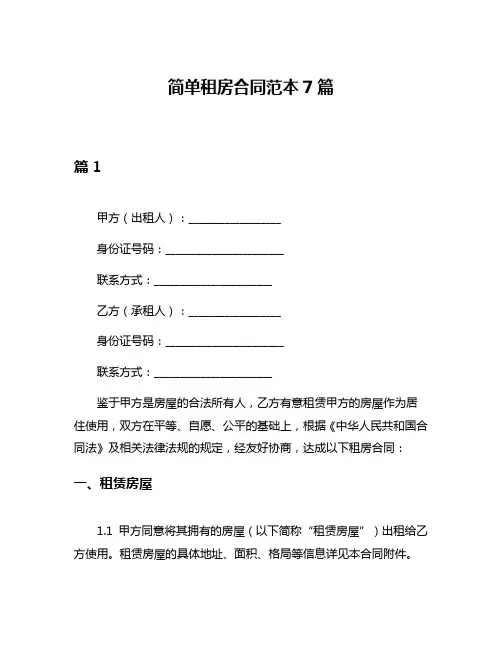 简单租房合同范本 7 篇

篇 1

甲方（出租人）：________________

身份证号码：____________________

联系方式：____________________

乙方（承租人）：________________

身份证号码：____________________

联系方式：____________________

鉴于甲方是房屋的合法所有人，乙方有意租赁甲方的房屋作为居住使用，双方在平等、自愿、公平的基础上，根据《中华人民共和国合同法》及相关法律法规的规定，经友好协商，达成以下租房合同：

一、租赁房屋

1.1 甲方同意将其拥有的房屋（以下简称“租赁房屋”）出租给乙方使用。租赁房屋的具体地址、面积、格局等信息详见本合同附件。